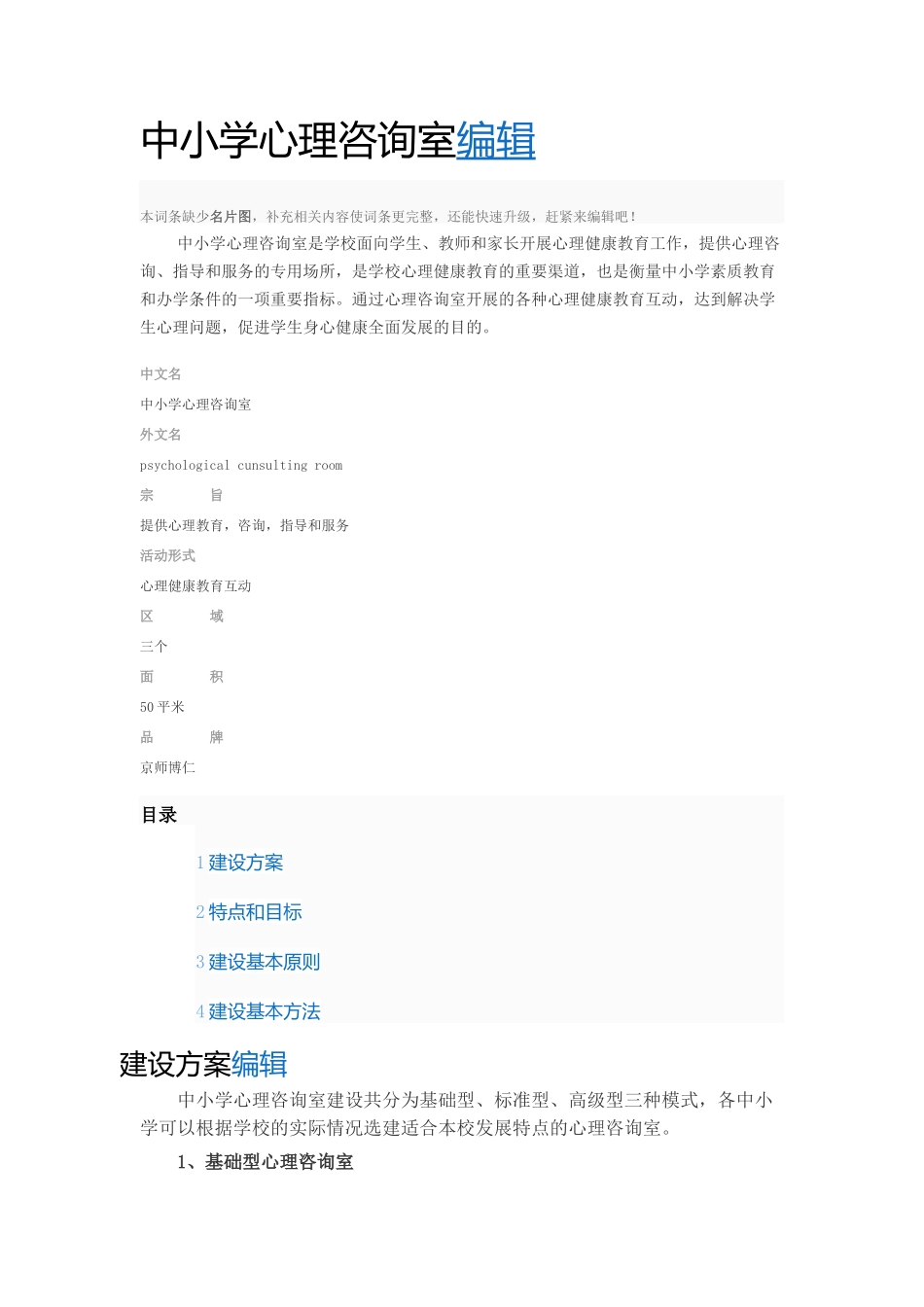 中小学心理咨询室编辑

本词条缺少名片图，补充相关内容使词条更完整，还能快速升级，赶紧来编辑吧！

中小学心理咨询室是学校面向学生、教师和家长开展心理健康教育工作，提供心理咨询、指导和服务的专用场所，是学校心理健康教育的重要渠道，也是衡量中小学素质教育和办学条件的一项重要指标。通过心理咨询室开展的各种心理健康教育互动，达到解决学生心理问题，促进学生身心健康全面发展的目的。

中文名

中小学心理咨询室

外文名

psychological cunsulting room

宗　　旨

提供心理教育，咨询，指导和服务

活动形式

心理健康教育互动

区　　域

三个

面　　积

50 平米

品　　牌

京师博仁

目录

1 建设方案

2 特点和目标

3 建设基本原则

4 建设基本方法

建设方案编辑

中小学心理咨询室建设共分为基础型、标准型、高级型三种模式，各中小学可以根据学校的实际情况选建适合本校发展特点的心理咨询室。

1、基础型心理咨询室